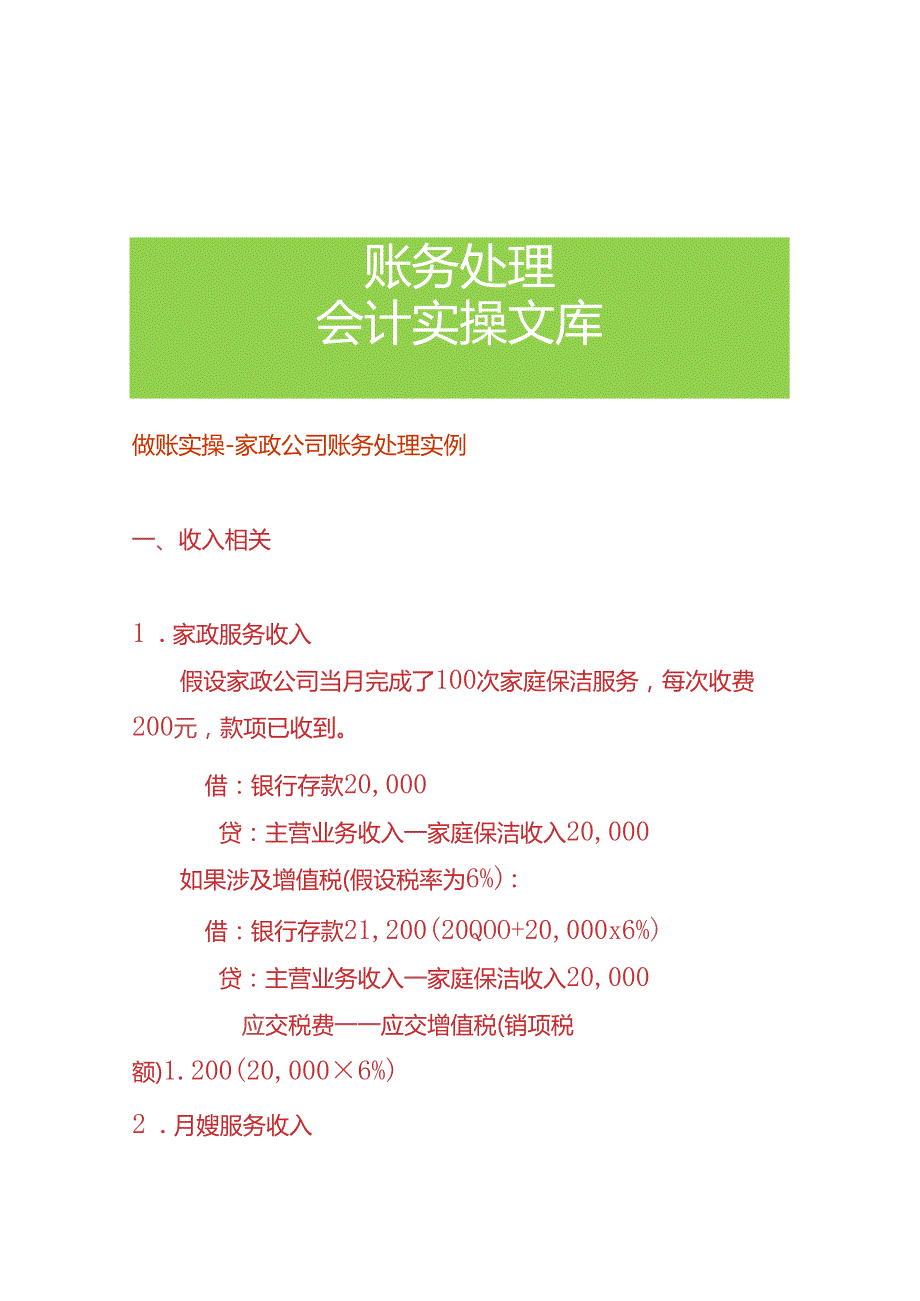 账务处理
会计实操文库

做账实操-家政公司账务处理实例

一、收入相关

1．家政服务收入

假设家政公司当月完成了100次家庭保洁服务，每次收费200元，款项已收到。

借：银行存款20,000

贷：主营业务收入一家庭保洁收入20,000

如果涉及增值税(假设税率为6%)：

借：银行存款21,200(20Q00+20,000x6%)

贷：主营业务收入一家庭保洁收入20,000

应交税费——应交增值税(销项税额)1.200(20,000×6%)

2．月嫂服务收入